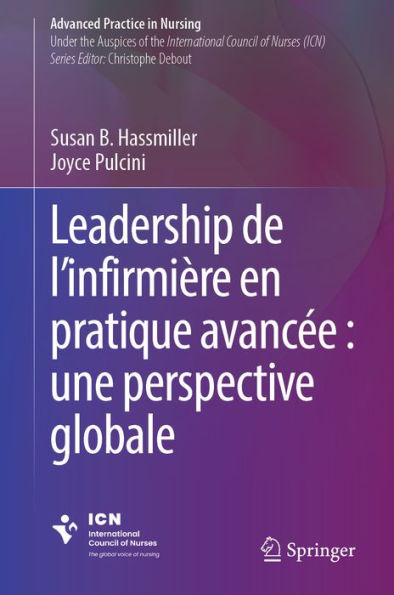 Advanced Practice in Nursing
Under the Auspices of the International Council of Nurses (ICN)
Series Editor: Christophe Debout

Susan B. Hassmiller
Joyce Pulcini

Leadership de l'infirmière en pratique avancée : une perspective globale

ICN
International Council of Nurses
The global voice of nursing

Springer